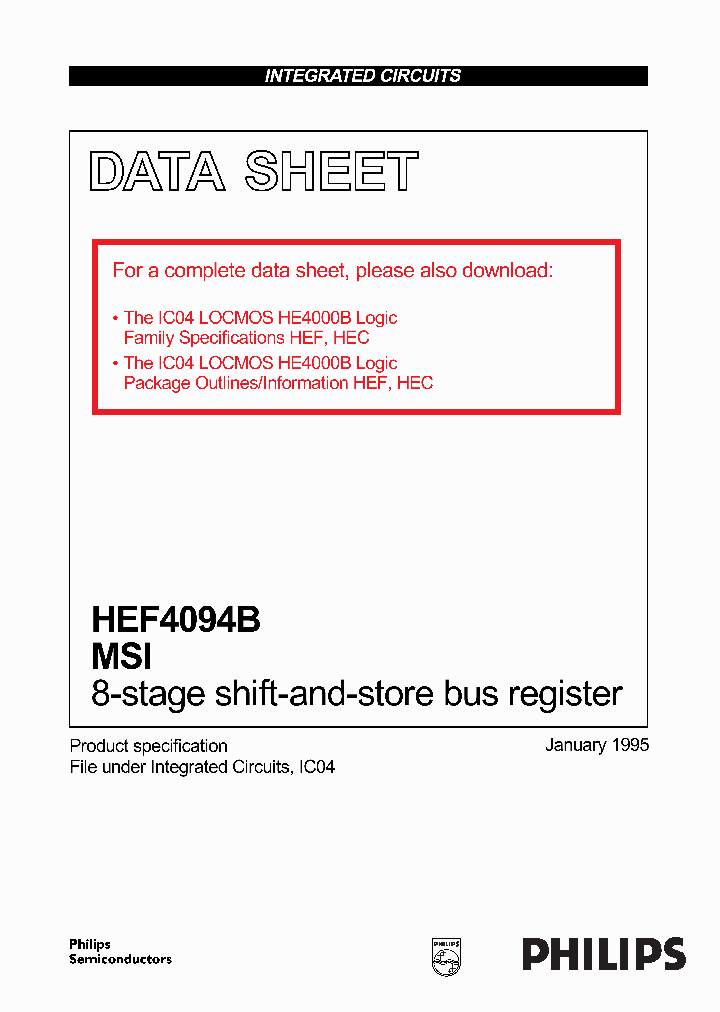 INTEGRATED CIRCUITS

DATA SHEET

For a complete data sheet, please also download:

• The IC04 LOCMOS HE4000B Logic Family Specifications HEF, HEC
• The IC04 LOCMOS HE4000B Logic Package Outlines/Information HEF, HEC

HEF4094B
MSI
8-stage shift-and-store bus register

Product specification
File under Integrated Circuits, IC04

January 1995

Philips
Semiconductors

PHILIPS

PHILIPS